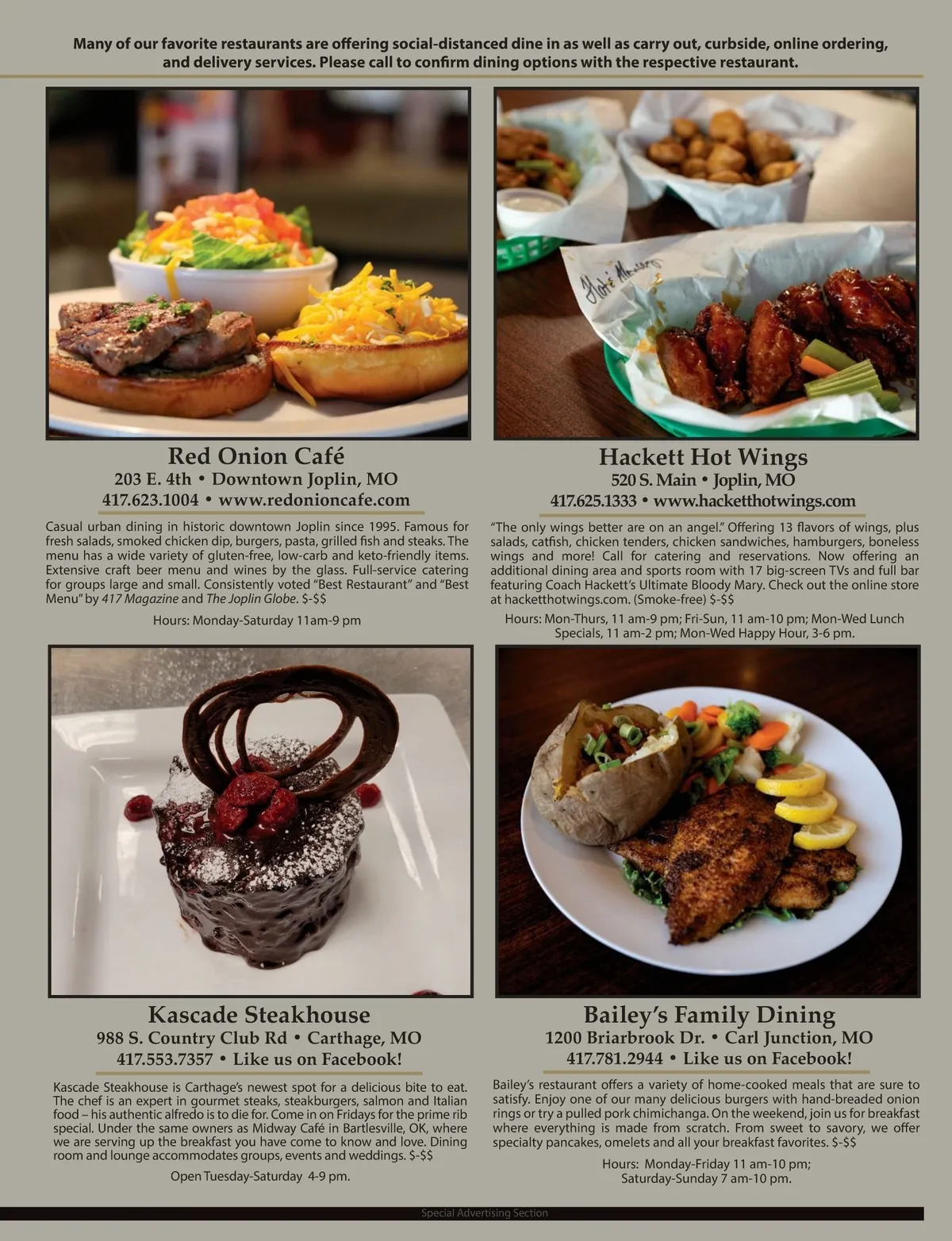 Many of our favorite restaurants are offering social-distanced dine in as well as carry out, curbside, online ordering, and delivery services. Please call to confirm dining options with the respective restaurant.

Red Onion Café
203 E. 4th • Downtown Joplin, MO
417.623.1004 • www.redonioncafe.com

Casual urban dining in historic downtown Joplin since 1995. Famous for fresh salads, smoked chicken dip, burgers, pasta, grilled fish and steaks. The menu has a wide variety of gluten-free, low-carb and keto-friendly items. Extensive craft beer menu and wines by the glass. Full-service catering for groups large and small. Consistently voted "Best Restaurant" and "Best Menu" by 417 Magazine and The Joplin Globe. $-$$

Hours: Monday-Saturday 11am-9 pm

Hackett Hot Wings
520 S. Main • Joplin, MO
417.625.1333 • www.hacketthotwings.com

"The only wings better are on an angel." Offering 13 flavors of wings, plus salads, catfish, chicken tenders, chicken sandwiches, hamburgers, boneless wings and more! Call for catering and reservations. Now offering an additional dining area and sports room with 17 big-screen TVs and full bar featuring Coach Hackett's Ultimate Bloody Mary. Check out the online store at hacketthotwings.com. (Smoke-free) $-$$

Hours: Mon-Thurs, 11 am-9 pm; Fri-Sun, 11 am-10 pm; Mon-Wed Lunch Specials, 11 am-2 pm; Mon-Wed Happy Hour, 3-6 pm.

Kascade Steakhouse
988 S. Country Club Rd • Carthage, MO
417.553.7357 • Like us on Facebook!

Kascade Steakhouse is Carthage's newest spot for a delicious bite to eat. The chef is an expert in gourmet steaks, steakburgers, salmon and Italian food – his authentic alfredo is to die for. Come in on Fridays for the prime rib special. Under the same owners as Midway Café in Bartlesville, OK, where we are serving up the breakfast you have come to know and love. Dining room and lounge accommodates groups, events and weddings. $-$$

Open Tuesday-Saturday 4-9 pm.

Bailey's Family Dining
1200 Briarbrook Dr. • Carl Junction, MO
417.781.2944 • Like us on Facebook!

Bailey's restaurant offers a variety of home-cooked meals that are sure to satisfy. Enjoy one of our many delicious burgers with hand-breaded onion rings or try a pulled pork chimichanga. On the weekend, join us for breakfast where everything is made from scratch. From sweet to savory, we offer specialty pancakes, omelets and all your breakfast favorites. $-$$

Hours: Monday-Friday 11 am-10 pm;
Saturday-Sunday 7 am-10 pm.

Special Advertising Section